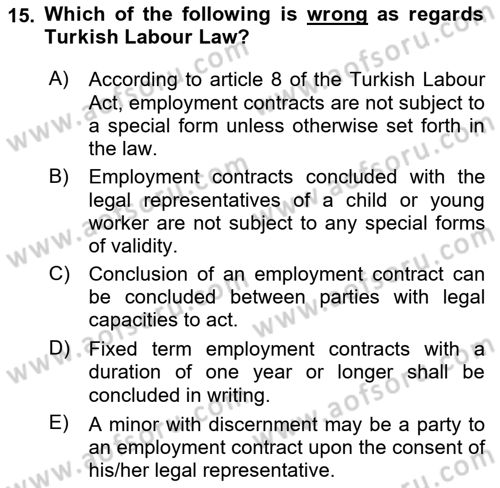 15. Which of the following is wrong as regards Turkish Labour Law?

A) According to article 8 of the Turkish Labour Act, employment contracts are not subject to a special form unless otherwise set forth in the law.

B) Employment contracts concluded with the legal representatives of a child or young worker are not subject to any special forms of validity.

C) Conclusion of an employment contract can be concluded between parties with legal capacities to act.

D) Fixed term employment contracts with a duration of one year or longer shall be concluded in writing.

E) A minor with discernment may be a party to an employment contract upon the consent of his/her legal representative.

www.aofsoru.com